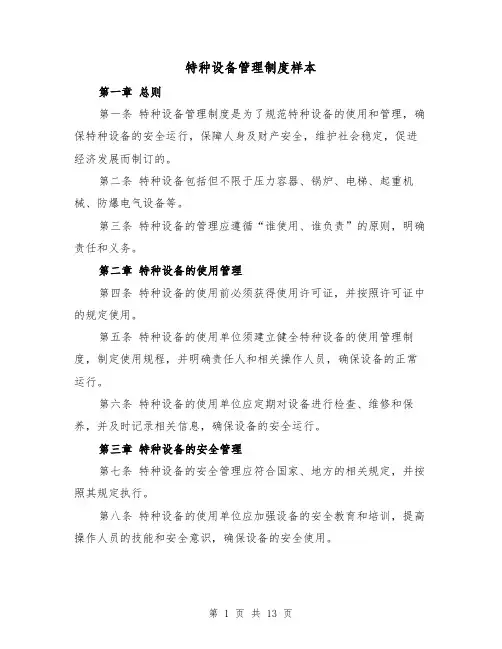 特种设备管理制度样本

第一章 总则

第一条 特种设备管理制度是为了规范特种设备的使用和管理，确保特种设备的安全运行，保障人身及财产安全，维护社会稳定，促进经济发展而制订的。

第二条 特种设备包括但不限于压力容器、锅炉、电梯、起重机械、防爆电气设备等。

第三条 特种设备的管理应遵循“谁使用、谁负责”的原则，明确责任和义务。

第二章 特种设备的使用管理

第四条 特种设备的使用前必须获得使用许可证，并按照许可证中的规定使用。

第五条 特种设备的使用单位须建立健全特种设备的使用管理制度，制定使用规程，并明确责任人和相关操作人员，确保设备的正常运行。

第六条 特种设备的使用单位应定期对设备进行检查、维修和保养，并及时记录相关信息，确保设备的安全运行。

第三章 特种设备的安全管理

第七条 特种设备的安全管理应符合国家、地方的相关规定，并按照其规定执行。

第八条 特种设备的使用单位应加强设备的安全教育和培训，提高操作人员的技能和安全意识，确保设备的安全使用。

第 1 页 共 13 页